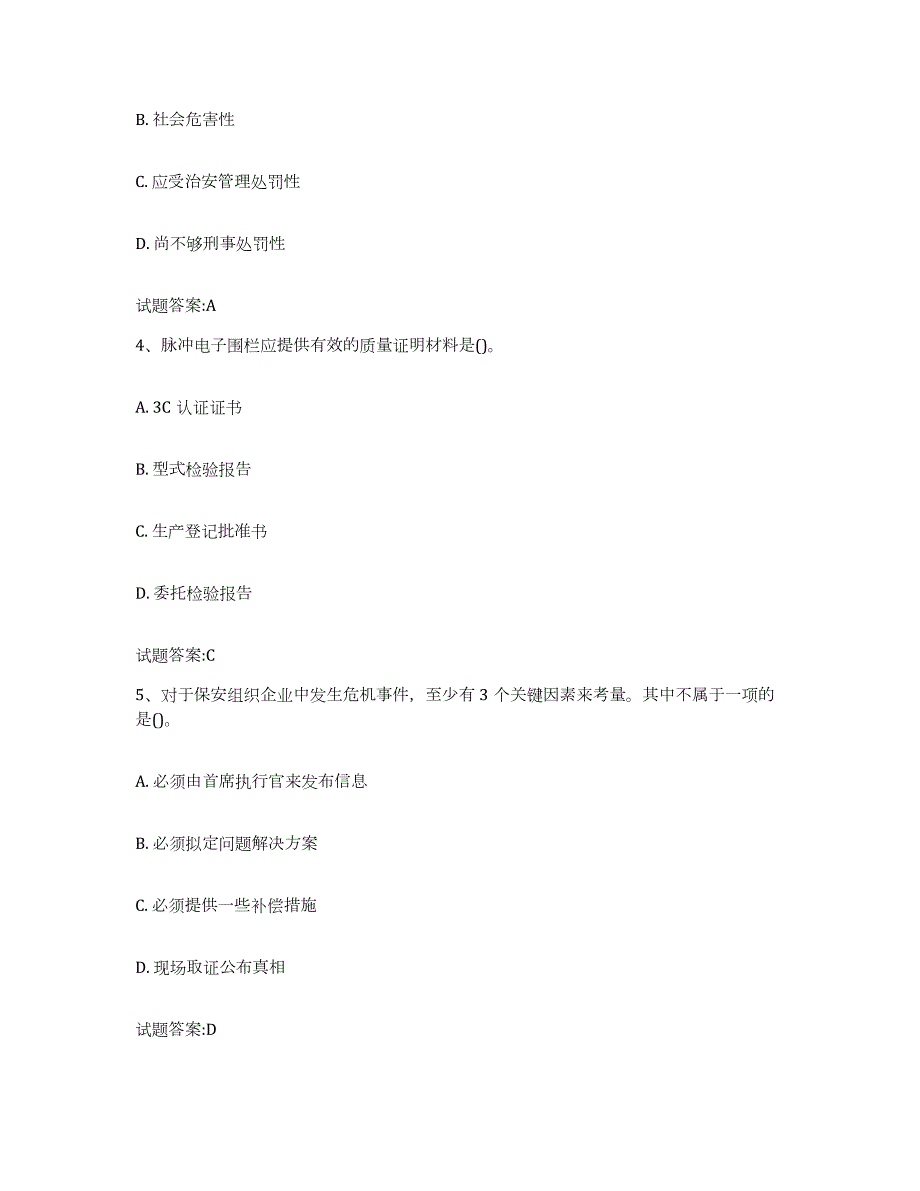 B. 社会危害性

C. 应受治安管理处罚性

D. 尚不够刑事处罚性

试题答案:A

4、脉冲电子围栏应提供有效的质量证明材料是()。

A. 3C 认证证书

B. 型式检验报告

C. 生产登记批准书

D. 委托检验报告

试题答案:C

5、对于保安组织企业中发生危机事件，至少有 3 个关键因素来考量。其中不属于一项的是()。

A. 必须由首席执行官来发布信息

B. 必须拟定问题解决方案

C. 必须提供一些补偿措施

D. 现场取证公布真相

试题答案:D